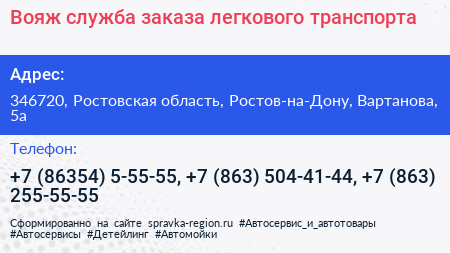 Вояж служба заказа легкового транспорта

Адрес:

346720, Ростовская область, Ростов-на-Дону, Вартанова, 5а

Телефон:

+7 (86354) 5-55-55, +7 (863) 504-41-44, +7 (863) 255-55-55

Сформированно на сайте spravka-region.ru #Автосервис_и_автотовары #Автосервисы #Детейлинг #Автомойки